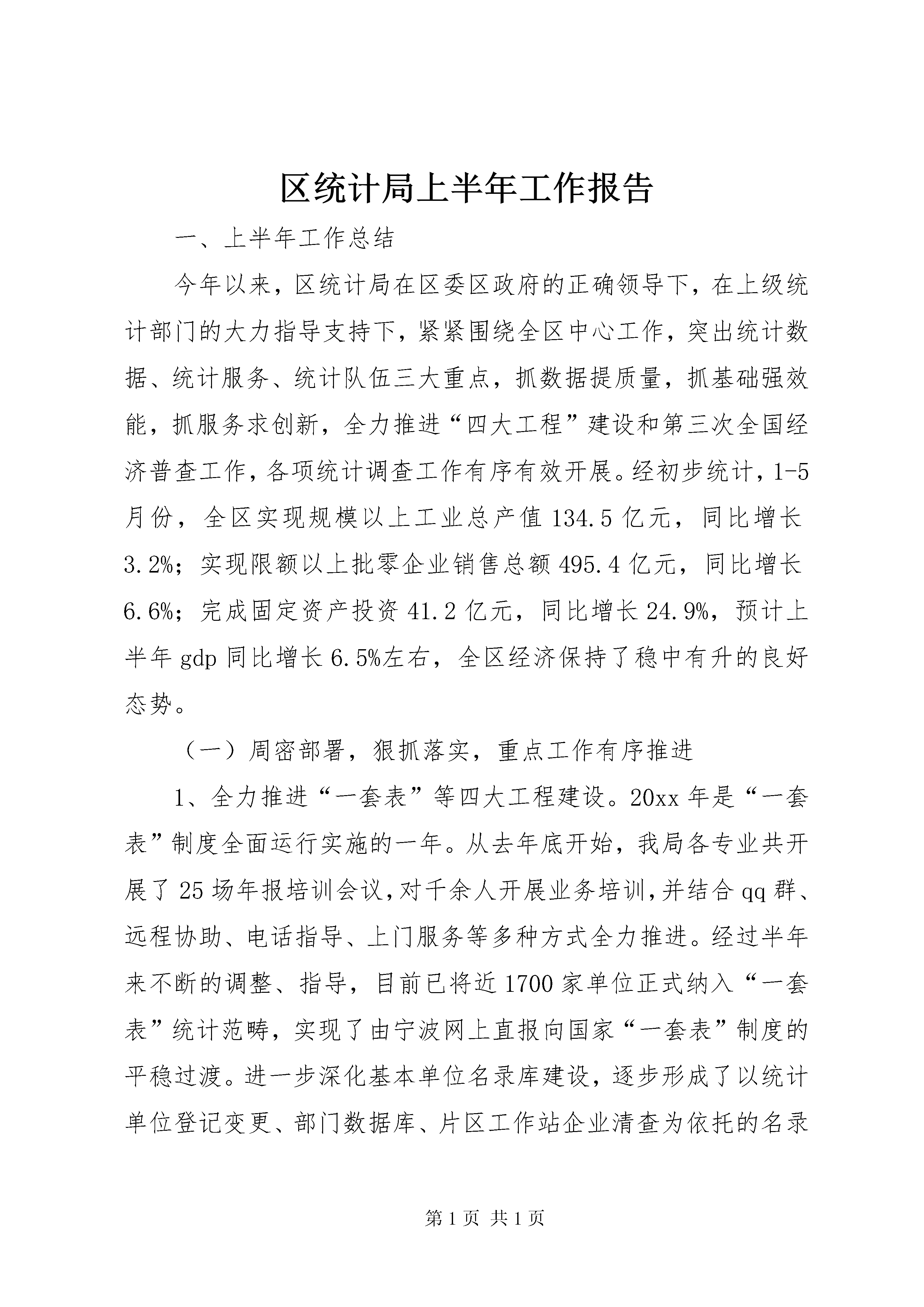 区统计局上半年工作报告

一、上半年工作总结

今年以来，区统计局在区委区政府的正确领导下，在上级统计部门的大力指导支持下，紧紧围绕全区中心工作，突出统计数据、统计服务、统计队伍三大重点，抓数据提质量，抓基础强效能，抓服务求创新，全力推进“四大工程”建设和第三次全国经济普查工作，各项统计调查工作有序有效开展。经初步统计，1-5月份，全区实现规模以上工业总产值134.5亿元，同比增长3.2%；实现限额以上批零企业销售总额495.4亿元，同比增长6.6%；完成固定资产投资41.2亿元，同比增长24.9%，预计上半年gdp同比增长6.5%左右，全区经济保持了稳中有升的良好态势。

（一）周密部署，狠抓落实，重点工作有序推进

1、全力推进“一套表”等四大工程建设。20xx年是“一套表”制度全面运行实施的一年。从去年底开始，我局各专业共开展了25场年报培训会议，对千余人开展业务培训，并结合qq群、远程协助、电话指导、上门服务等多种方式全力推进。经过半年来不断的调整、指导，目前已将近1700家单位正式纳入“一套表”统计范畴，实现了由宁波网上直报向国家“一套表”制度的平稳过渡。进一步深化基本单位名录库建设，逐步形成了以统计单位登记变更、部门数据库、片区工作站企业清查为依托的名录

第1页 共1页